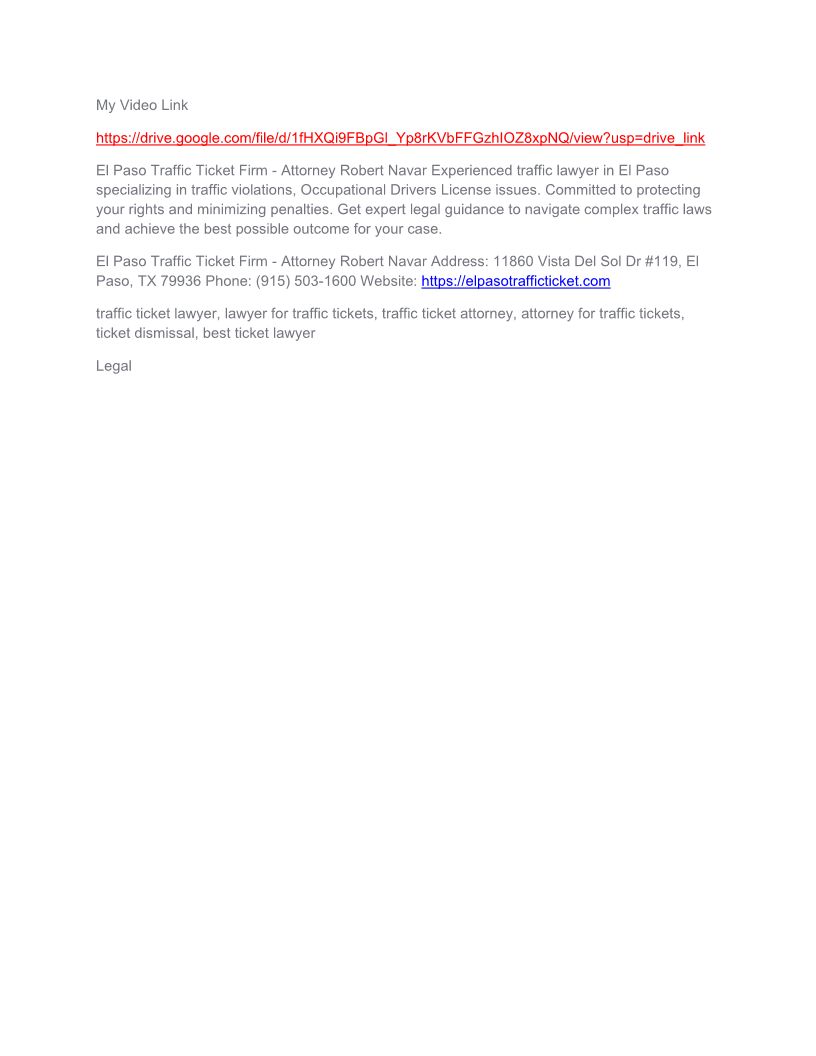 My Video Link

https://drive.google.com/file/d/1fHXQi9FBpGl_Yp8rKVbFFGzhIOZ8xpNQ/view?usp=drive_link

El Paso Traffic Ticket Firm - Attorney Robert Navar Experienced traffic lawyer in El Paso specializing in traffic violations, Occupational Drivers License issues. Committed to protecting your rights and minimizing penalties. Get expert legal guidance to navigate complex traffic laws and achieve the best possible outcome for your case.

El Paso Traffic Ticket Firm - Attorney Robert Navar Address: 11860 Vista Del Sol Dr #119, El Paso, TX 79936 Phone: (915) 503-1600 Website: https://elpasotrafficticket.com

traffic ticket lawyer, lawyer for traffic tickets, traffic ticket attorney, attorney for traffic tickets, ticket dismissal, best ticket lawyer

Legal